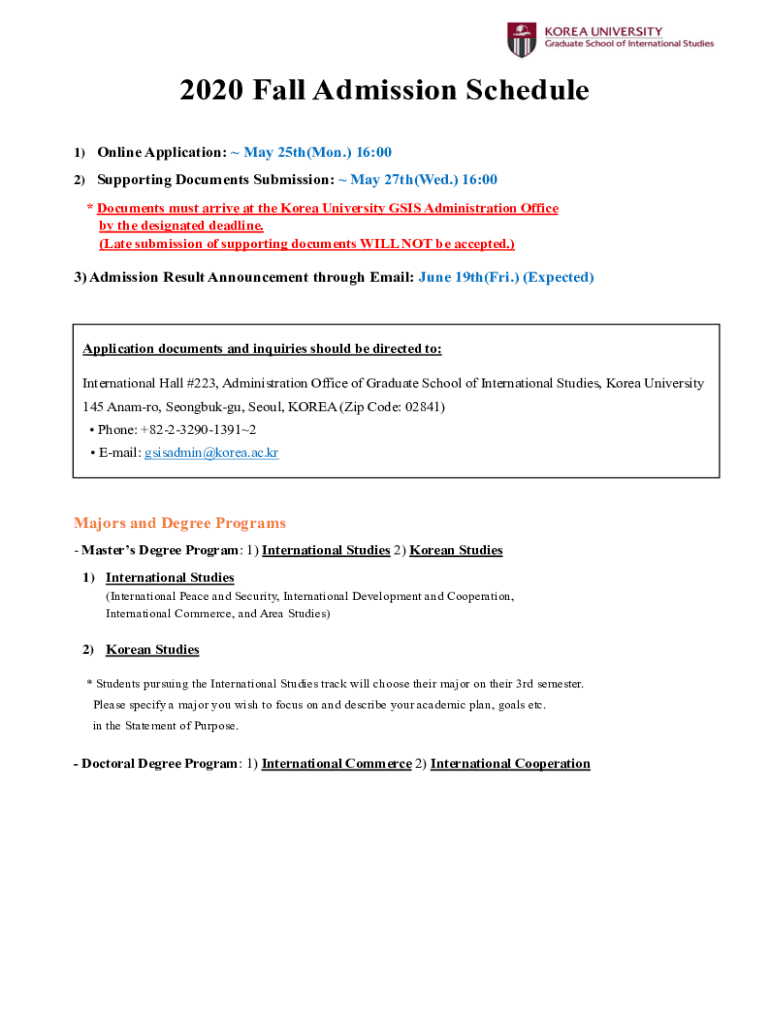 KOREA UNIVERSITY
Graduate School of International Studies

2020 Fall Admission Schedule

1) Online Application: ~ May 25th(Mon.) 16:00

2) Supporting Documents Submission: ~ May 27th(Wed.) 16:00

* Documents must arrive at the Korea University GSIS Administration Office by the designated deadline.
(Late submission of supporting documents WILL NOT be accepted.)

3) Admission Result Announcement through Email: June 19th(Fri.) (Expected)

Application documents and inquiries should be directed to:

International Hall #223, Administration Office of Graduate School of International Studies, Korea University
145 Anam-ro, Seongbuk-gu, Seoul, KOREA (Zip Code: 02841)
• Phone: +82-2-3290-1391~2
• E-mail: gsisadmin@korea.ac.kr

Majors and Degree Programs

- Master's Degree Program: 1) International Studies 2) Korean Studies

1) International Studies
(International Peace and Security, International Development and Cooperation, International Commerce, and Area Studies)

2) Korean Studies

* Students pursuing the International Studies track will choose their major on their 3rd semester.
Please specify a major you wish to focus on and describe your academic plan, goals etc. in the Statement of Purpose.

- Doctoral Degree Program: 1) International Commerce 2) International Cooperation